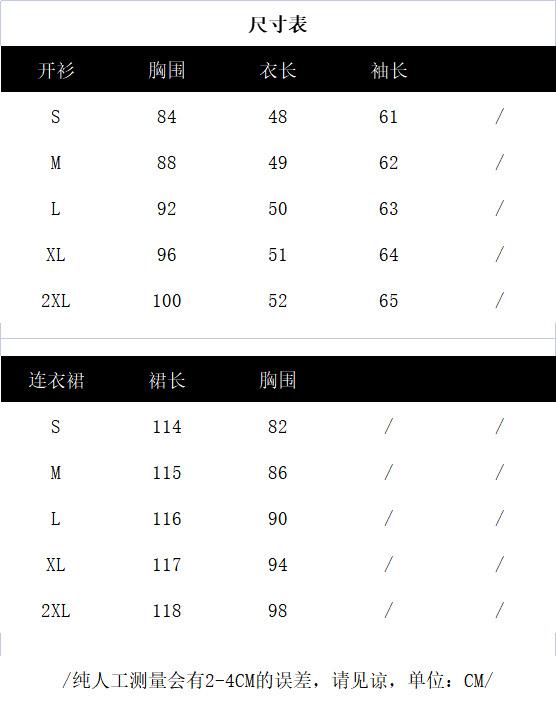 尺寸表

| 开衫 | 胸围 | 衣长 | 袖长 | |
|---|---|---|---|---|
| S | 84 | 48 | 61 | / |
| M | 88 | 49 | 62 | / |
| L | 92 | 50 | 63 | / |
| XL | 96 | 51 | 64 | / |
| 2XL | 100 | 52 | 65 | / |

| 连衣裙 | 裙长 | 胸围 | | |
|---|---|---|---|---|
| S | 114 | 82 | / | / |
| M | 115 | 86 | / | / |
| L | 116 | 90 | / | / |
| XL | 117 | 94 | / | / |
| 2XL | 118 | 98 | / | / |

/纯人工测量会有2-4CM的误差，请见谅，单位：CM/